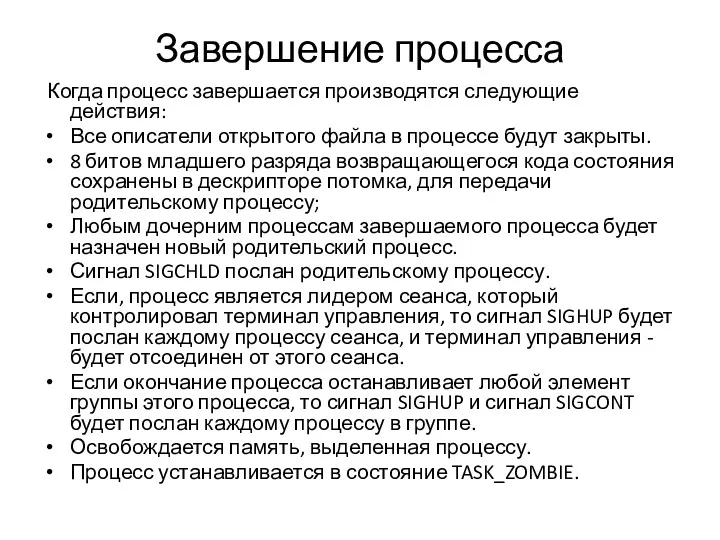 Завершение процесса

Когда процесс завершается производятся следующие действия:

• Все описатели открытого файла в процессе будут закрыты.
• 8 битов младшего разряда возвращающегося кода состояния сохранены в дескрипторе потомка, для передачи родительскому процессу;
• Любым дочерним процессам завершаемого процесса будет назначен новый родительский процесс.
• Сигнал SIGCHLD послан родительскому процессу.
• Если, процесс является лидером сеанса, который контролировал терминал управления, то сигнал SIGHUP будет послан каждому процессу сеанса, и терминал управления - будет отсоединен от этого сеанса.
• Если окончание процесса останавливает любой элемент группы этого процесса, то сигнал SIGHUP и сигнал SIGCONT будет послан каждому процессу в группе.
• Освобождается память, выделенная процессу.
• Процесс устанавливается в состояние TASK_ZOMBIE.